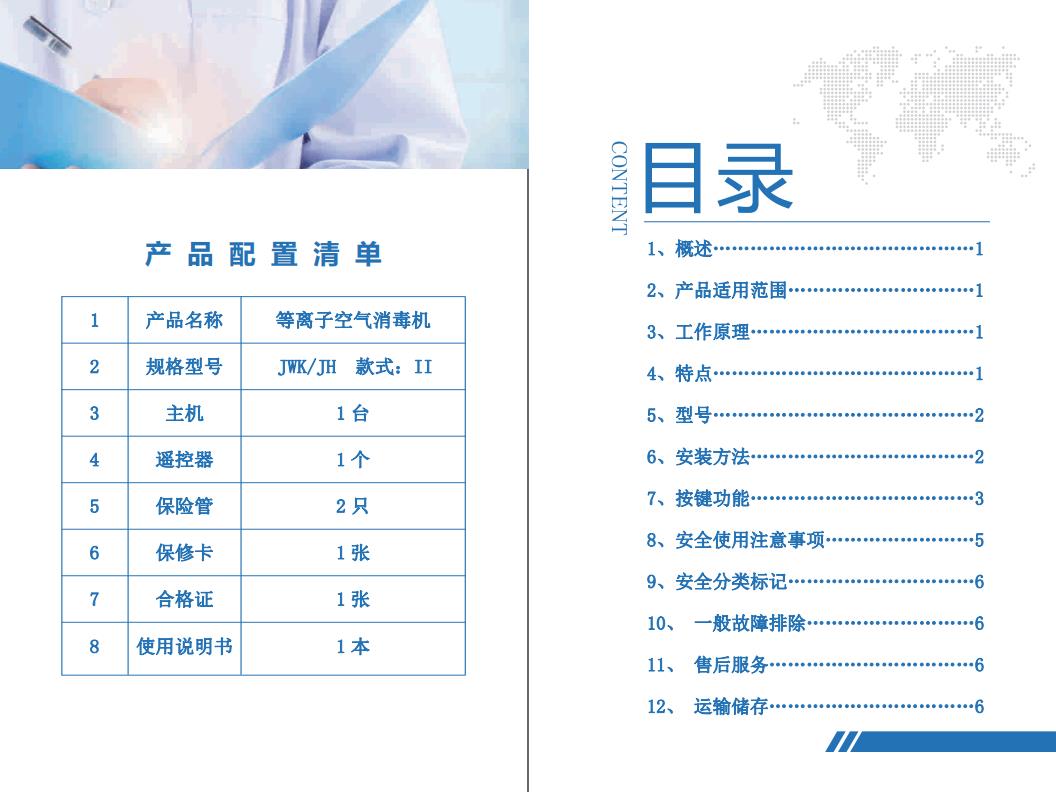 产品配置清单

| 1 | 产品名称 | 等离子空气消毒机 |
|---|---|---|
| 2 | 规格型号 | JWK/JH 款式：II |
| 3 | 主机 | 1 台 |
| 4 | 遥控器 | 1 个 |
| 5 | 保险管 | 2 只 |
| 6 | 保修卡 | 1 张 |
| 7 | 合格证 | 1 张 |
| 8 | 使用说明书 | 1 本 |

CONTENT
目录

1、概述……………………………………1
2、产品适用范围…………………………1
3、工作原理………………………………1
4、特点……………………………………1
5、型号……………………………………2
6、安装方法………………………………2
7、按键功能………………………………3
8、安全使用注意事项……………………5
9、安全分类标记…………………………6
10、 一般故障排除………………………6
11、 售后服务……………………………6
12、 运输储存……………………………6